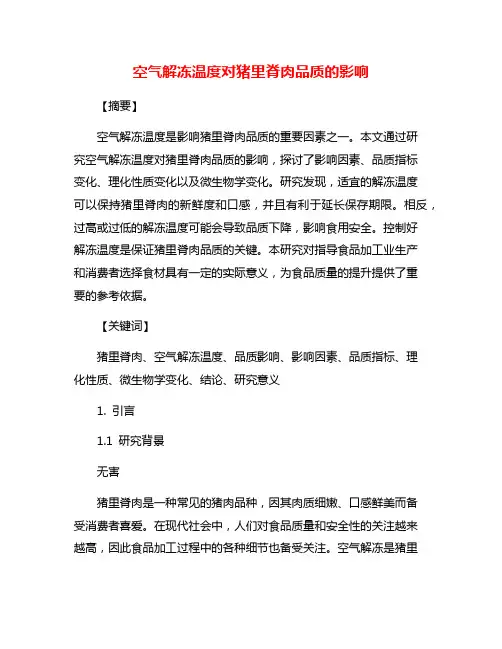 空气解冻温度对猪里脊肉品质的影响

【摘要】

空气解冻温度是影响猪里脊肉品质的重要因素之一。本文通过研究空气解冻温度对猪里脊肉品质的影响，探讨了影响因素、品质指标变化、理化性质变化以及微生物学变化。研究发现，适宜的解冻温度可以保持猪里脊肉的新鲜度和口感，并且有利于延长保存期限。相反，过高或过低的解冻温度可能会导致品质下降，影响食用安全。控制好解冻温度是保证猪里脊肉品质的关键。本研究对指导食品加工业生产和消费者选择食材具有一定的实际意义，为食品质量的提升提供了重要的参考依据。

【关键词】

猪里脊肉、空气解冻温度、品质影响、影响因素、品质指标、理化性质、微生物学变化、结论、研究意义

1. 引言

1.1 研究背景

无害

猪里脊肉是一种常见的猪肉品种，因其肉质细嫩、口感鲜美而备受消费者喜爱。在现代社会中，人们对食品质量和安全性的关注越来越高，因此食品加工过程中的各种细节也备受关注。空气解冻是猪里